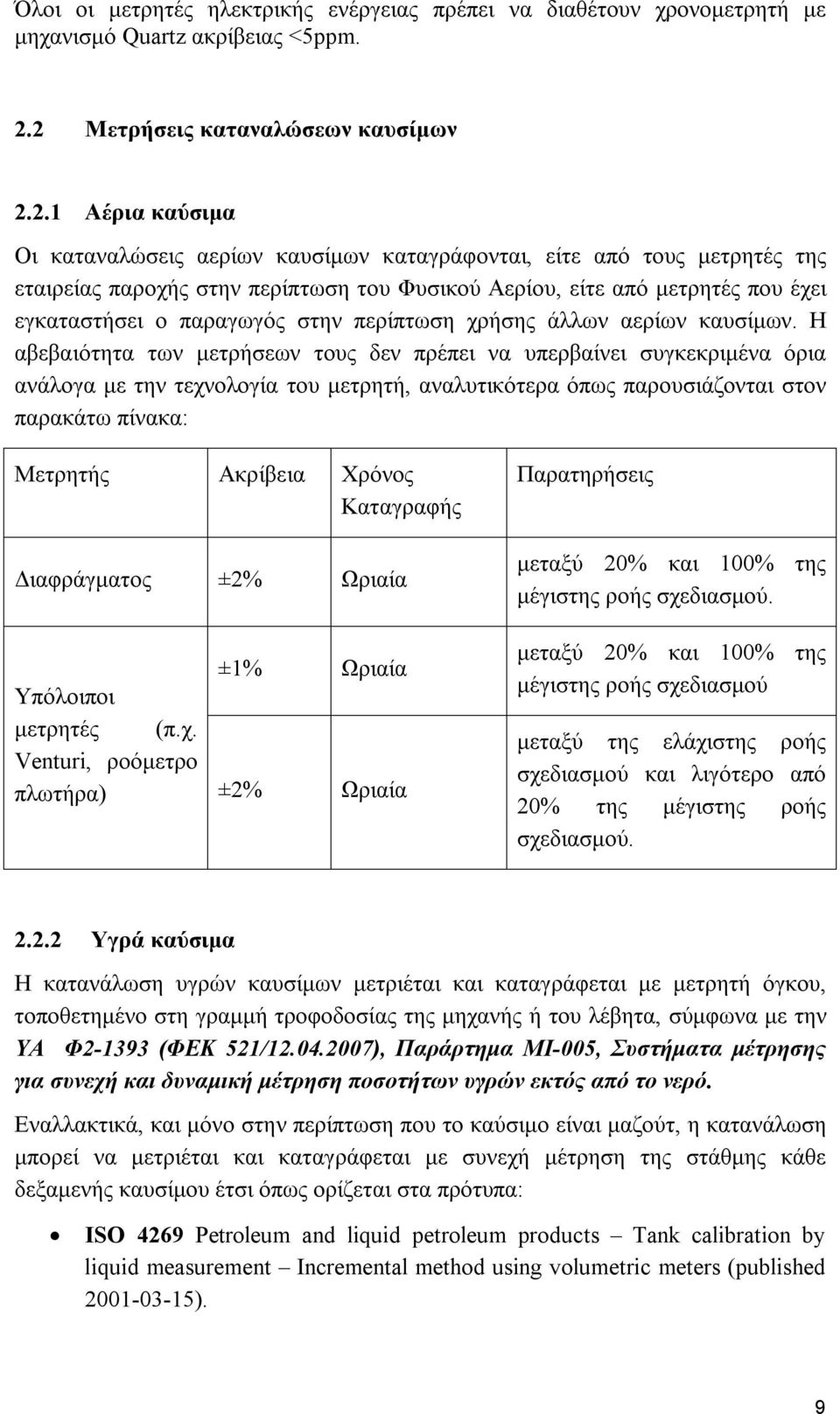 Όλοι οι μετρητές ηλεκτρικής ενέργειας πρέπει να διαθέτουν χρονομετρητή με μηχανισμό Quartz ακρίβειας <5ppm.

2.2 Μετρήσεις καταναλώσεων καυσίμων

2.2.1 Αέρια καύσιμα

Οι καταναλώσεις αερίων καυσίμων καταγράφονται, είτε από τους μετρητές της εταιρείας παροχής στην περίπτωση του Φυσικού Αερίου, είτε από μετρητές που έχει εγκαταστήσει ο παραγωγός στην περίπτωση χρήσης άλλων αερίων καυσίμων. Η αβεβαιότητα των μετρήσεων τους δεν πρέπει να υπερβαίνει συγκεκριμένα όρια ανάλογα με την τεχνολογία του μετρητή, αναλυτικότερα όπως παρουσιάζονται στον παρακάτω πίνακα:

| Μετρητής | Ακρίβεια | Χρόνος Καταγραφής | Παρατηρήσεις |
|---|---|---|---|
| Διαφράγματος | ±2% | Ωριαία | μεταξύ 20% και 100% της μέγιστης ροής σχεδιασμού. |
| Υπόλοιποι μετρητές (π.χ. Venturi, ροόμετρο πλωτήρα) | ±1% | Ωριαία | μεταξύ 20% και 100% της μέγιστης ροής σχεδιασμού |
| | ±2% | Ωριαία | μεταξύ της ελάχιστης ροής σχεδιασμού και λιγότερο από 20% της μέγιστης ροής σχεδιασμού. |

2.2.2 Υγρά καύσιμα

Η κατανάλωση υγρών καυσίμων μετριέται και καταγράφεται με μετρητή όγκου, τοποθετημένο στη γραμμή τροφοδοσίας της μηχανής ή του λέβητα, σύμφωνα με την ΥΑ Φ2-1393 (ΦΕΚ 521/12.04.2007), Παράρτημα ΜΙ-005, Συστήματα μέτρησης για συνεχή και δυναμική μέτρηση ποσοτήτων υγρών εκτός από το νερό.

Εναλλακτικά, και μόνο στην περίπτωση που το καύσιμο είναι μαζούτ, η κατανάλωση μπορεί να μετριέται και καταγράφεται με συνεχή μέτρηση της στάθμης κάθε δεξαμενής καυσίμου έτσι όπως ορίζεται στα πρότυπα:

• ISO 4269 Petroleum and liquid petroleum products – Tank calibration by liquid measurement – Incremental method using volumetric meters (published 2001-03-15).

9